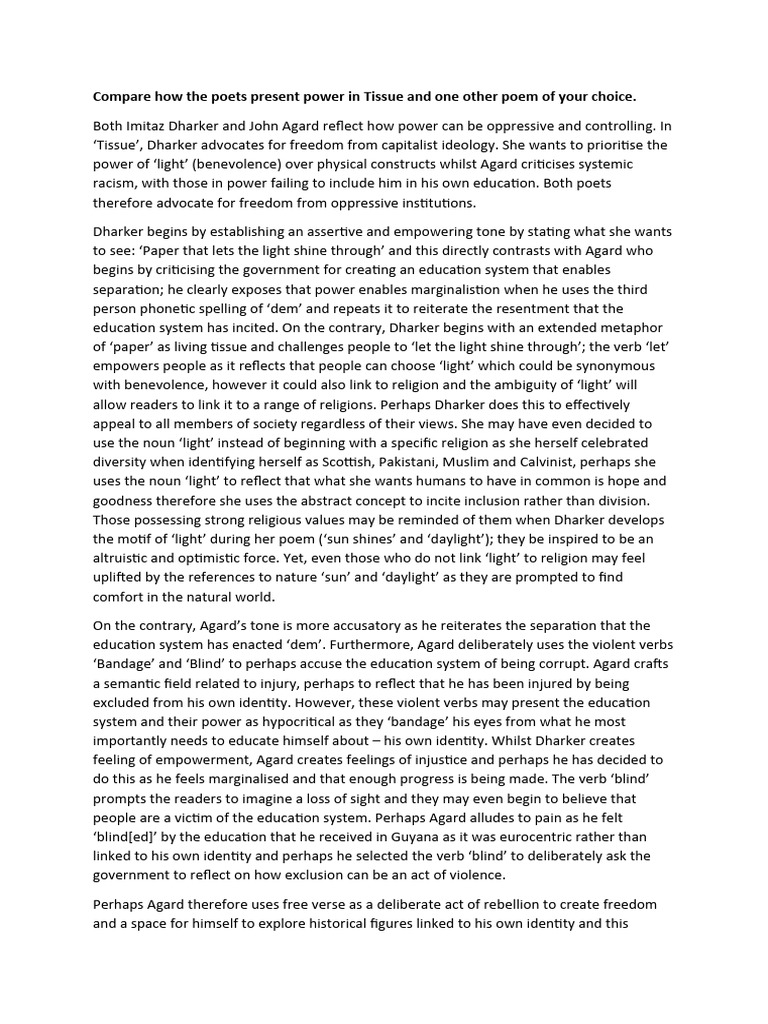 **Compare how the poets present power in Tissue and one other poem of your choice.**

Both Imitaz Dharker and John Agard reflect how power can be oppressive and controlling. In 'Tissue', Dharker advocates for freedom from capitalist ideology. She wants to prioritise the power of 'light' (benevolence) over physical constructs whilst Agard criticises systemic racism, with those in power failing to include him in his own education. Both poets therefore advocate for freedom from oppressive institutions.

Dharker begins by establishing an assertive and empowering tone by stating what she wants to see: 'Paper that lets the light shine through' and this directly contrasts with Agard who begins by criticising the government for creating an education system that enables separation; he clearly exposes that power enables marginalistion when he uses the third person phonetic spelling of 'dem' and repeats it to reiterate the resentment that the education system has incited. On the contrary, Dharker begins with an extended metaphor of 'paper' as living tissue and challenges people to 'let the light shine through'; the verb 'let' empowers people as it reflects that people can choose 'light' which could be synonymous with benevolence, however it could also link to religion and the ambiguity of 'light' will allow readers to link it to a range of religions. Perhaps Dharker does this to effectively appeal to all members of society regardless of their views. She may have even decided to use the noun 'light' instead of beginning with a specific religion as she herself celebrated diversity when identifying herself as Scottish, Pakistani, Muslim and Calvinist, perhaps she uses the noun 'light' to reflect that what she wants humans to have in common is hope and goodness therefore she uses the abstract concept to incite inclusion rather than division. Those possessing strong religious values may be reminded of them when Dharker develops the motif of 'light' during her poem ('sun shines' and 'daylight'); they be inspired to be an altruistic and optimistic force. Yet, even those who do not link 'light' to religion may feel uplifted by the references to nature 'sun' and 'daylight' as they are prompted to find comfort in the natural world.

On the contrary, Agard's tone is more accusatory as he reiterates the separation that the education system has enacted 'dem'. Furthermore, Agard deliberately uses the violent verbs 'Bandage' and 'Blind' to perhaps accuse the education system of being corrupt. Agard crafts a semantic field related to injury, perhaps to reflect that he has been injured by being excluded from his own identity. However, these violent verbs may present the education system and their power as hypocritical as they 'bandage' his eyes from what he most importantly needs to educate himself about – his own identity. Whilst Dharker creates feeling of empowerment, Agard creates feelings of injustice and perhaps he has decided to do this as he feels marginalised and that enough progress is being made. The verb 'blind' prompts the readers to imagine a loss of sight and they may even begin to believe that people are a victim of the education system. Perhaps Agard alludes to pain as he felt 'blind[ed]' by the education that he received in Guyana as it was eurocentric rather than linked to his own identity and perhaps he selected the verb 'blind' to deliberately ask the government to reflect on how exclusion can be an act of violence.

Perhaps Agard therefore uses free verse as a deliberate act of rebellion to create freedom and a space for himself to explore historical figures linked to his own identity and this